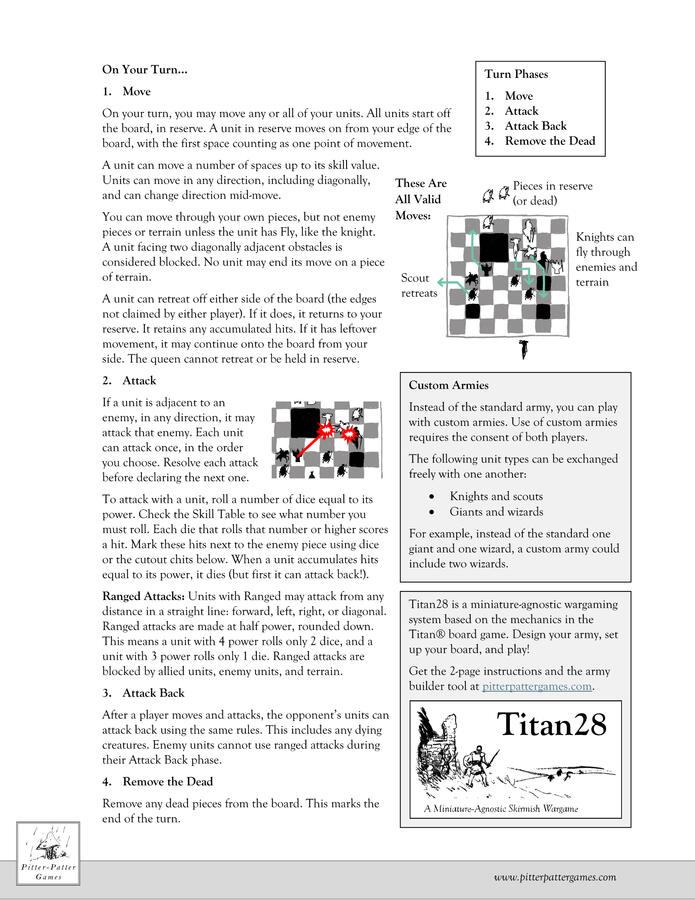 On Your Turn...

1. Move

On your turn, you may move any or all of your units. All units start off the board, in reserve. A unit in reserve moves on from your edge of the board, with the first space counting as one point of movement.

A unit can move a number of spaces up to its skill value. Units can move in any direction, including diagonally, and can change direction mid-move.

You can move through your own pieces, but not enemy pieces or terrain unless the unit has Fly, like the knight. A unit facing two diagonally adjacent obstacles is considered blocked. No unit may end its move on a piece of terrain.

A unit can retreat off either side of the board (the edges not claimed by either player). If it does, it returns to your reserve. It retains any accumulated hits. If it has leftover movement, it may continue onto the board from your side. The queen cannot retreat or be held in reserve.

2. Attack

If a unit is adjacent to an enemy, in any direction, it may attack that enemy. Each unit can attack once, in the order you choose. Resolve each attack before declaring the next one.

To attack with a unit, roll a number of dice equal to its power. Check the Skill Table to see what number you must roll. Each die that rolls that number or higher scores a hit. Mark these hits next to the enemy piece using dice or the cutout chits below. When a unit accumulates hits equal to its power, it dies (but first it can attack back!).

Ranged Attacks: Units with Ranged may attack from any distance in a straight line: forward, left, right, or diagonal. Ranged attacks are made at half power, rounded down. This means a unit with 4 power rolls only 2 dice, and a unit with 3 power rolls only 1 die. Ranged attacks are blocked by allied units, enemy units, and terrain.

3. Attack Back

After a player moves and attacks, the opponent's units can attack back using the same rules. This includes any dying creatures. Enemy units cannot use ranged attacks during their Attack Back phase.

4. Remove the Dead

Remove any dead pieces from the board. This marks the end of the turn.

Turn Phases
1. Move
2. Attack
3. Attack Back
4. Remove the Dead

These Are All Valid Moves:

Pieces in reserve (or dead)

Knights can fly through enemies and terrain

Scout retreats

Custom Armies

Instead of the standard army, you can play with custom armies. Use of custom armies requires the consent of both players.

The following unit types can be exchanged freely with one another:

• Knights and scouts
• Giants and wizards

For example, instead of the standard one giant and one wizard, a custom army could include two wizards.

Titan28 is a miniature-agnostic wargaming system based on the mechanics in the Titan® board game. Design your army, set up your board, and play!

Get the 2-page instructions and the army builder tool at pitterpattergames.com.

Titan28
A Miniature-Agnostic Skirmish Wargame

Pitter-Patter Games

www.pitterpattergames.com